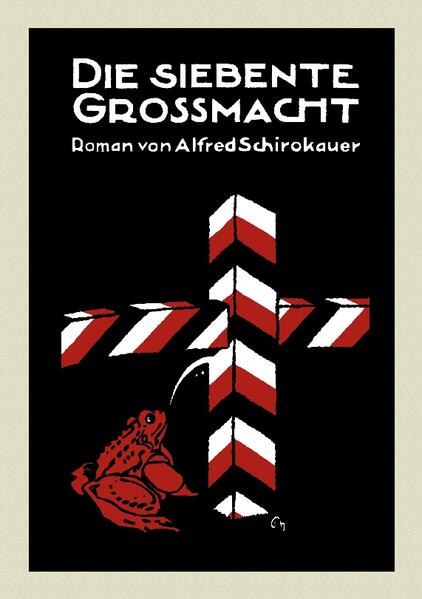 DIE SIEBENTE GROSSMACHT

Roman von Alfred Schirokauer